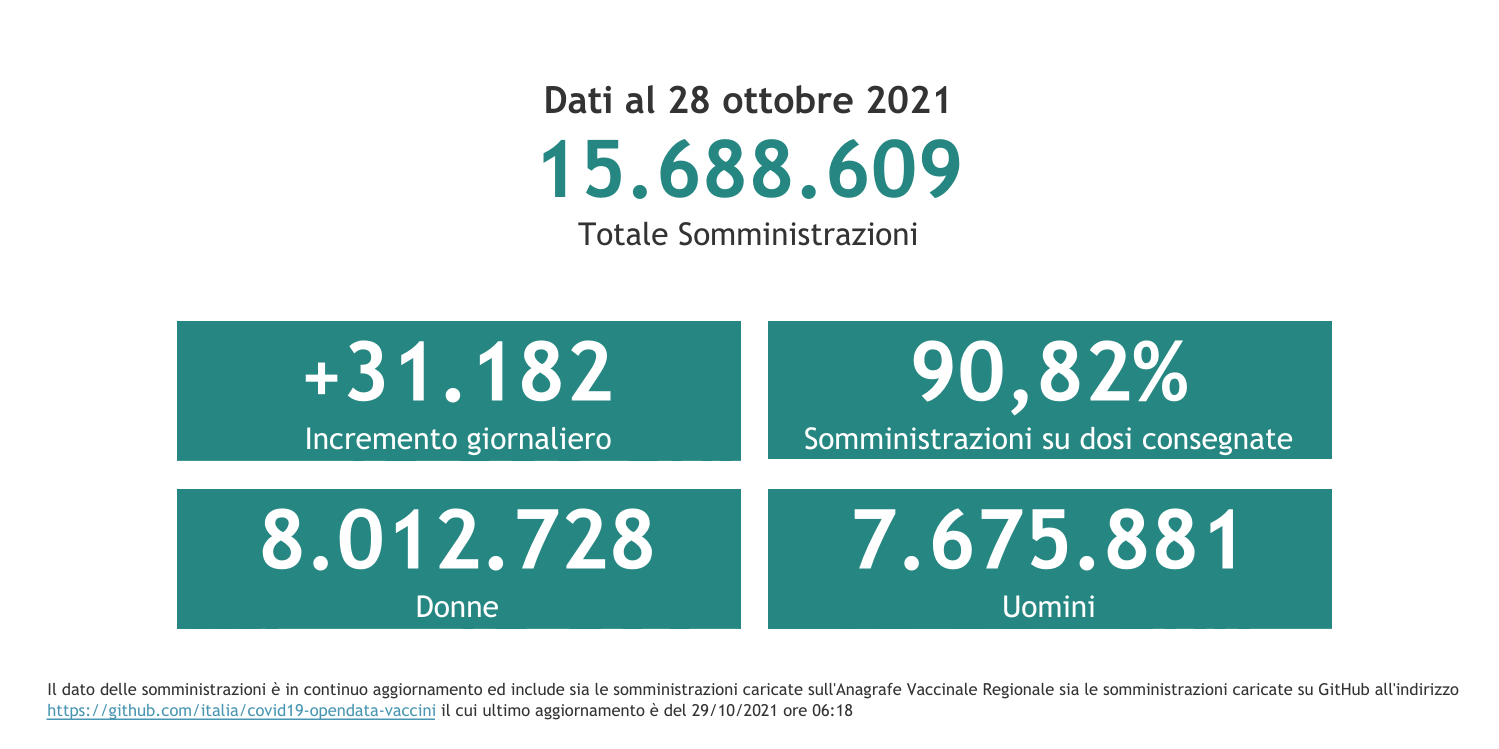 Dati al 28 ottobre 2021

15.688.609

Totale Somministrazioni

+31.182

Incremento giornaliero

90,82%

Somministrazioni su dosi consegnate

8.012.728

Donne

7.675.881

Uomini

Il dato delle somministrazioni è in continuo aggiornamento ed include sia le somministrazioni caricate sull'Anagrafe Vaccinale Regionale sia le somministrazioni caricate su GitHub all'indirizzo https://github.com/italia/covid19-opendata-vaccini il cui ultimo aggiornamento è del 29/10/2021 ore 06:18